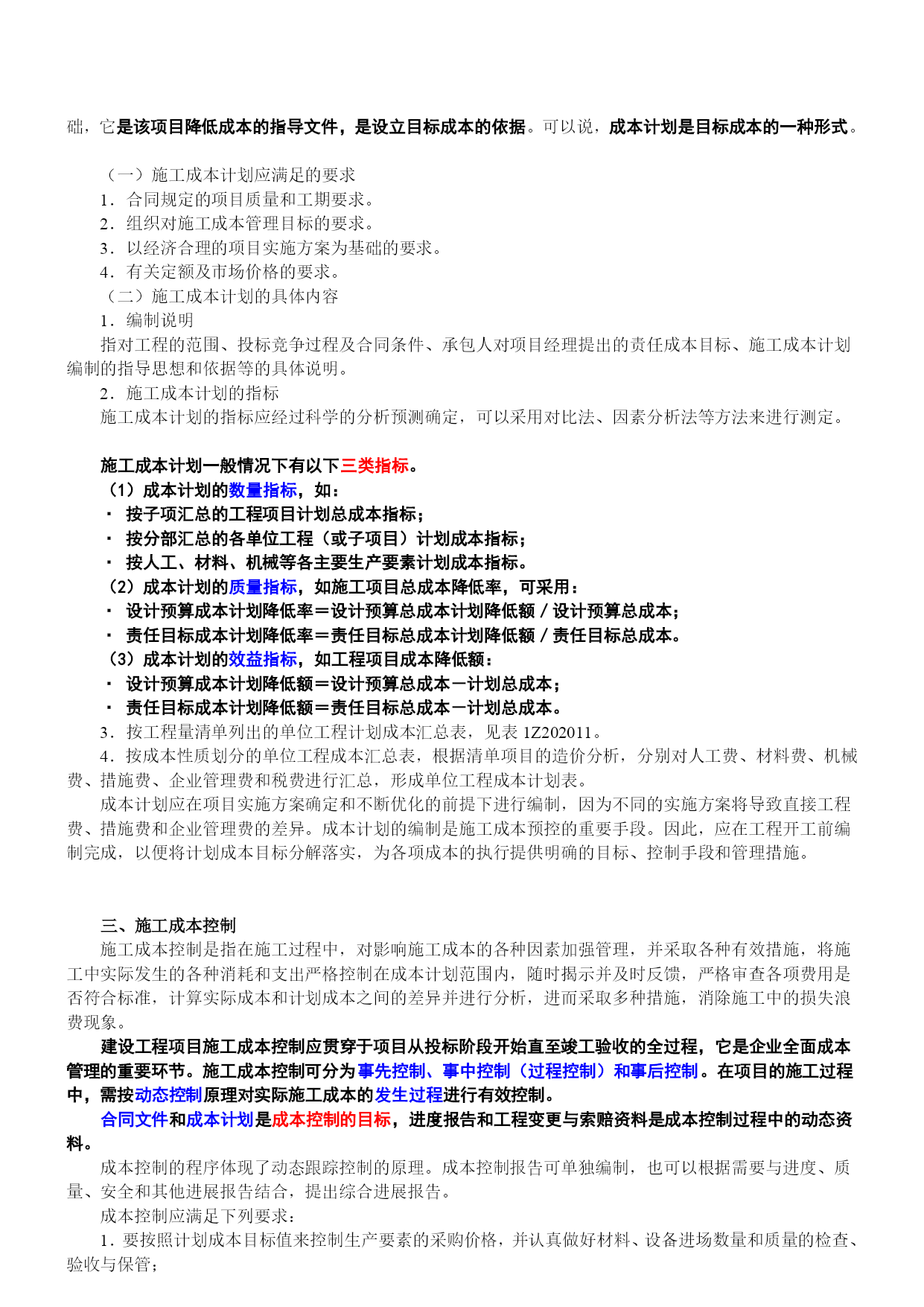 础，它是该项目降低成本的指导文件，是设立目标成本的依据。可以说，成本计划是目标成本的一种形式。

（一）施工成本计划应满足的要求
1．合同规定的项目质量和工期要求。
2．组织对施工成本管理目标的要求。
3．以经济合理的项目实施方案为基础的要求。
4．有关定额及市场价格的要求。
（二）施工成本计划的具体内容
1．编制说明
指对工程的范围、投标竞争过程及合同条件、承包人对项目经理提出的责任成本目标、施工成本计划编制的指导思想和依据等的具体说明。
2．施工成本计划的指标
施工成本计划的指标应经过科学的分析预测确定，可以采用对比法、因素分析法等方法来进行测定。

施工成本计划一般情况下有以下三类指标。
（1）成本计划的数量指标，如：
· 按子项汇总的工程项目计划总成本指标；
· 按分部汇总的各单位工程（或子项目）计划成本指标；
· 按人工、材料、机械等各主要生产要素计划成本指标。
（2）成本计划的质量指标，如施工项目总成本降低率，可采用：
· 设计预算成本计划降低率＝设计预算总成本计划降低额／设计预算总成本；
· 责任目标成本计划降低率＝责任目标总成本计划降低额／责任目标总成本。
（3）成本计划的效益指标，如工程项目成本降低额：
· 设计预算成本计划降低额＝设计预算总成本－计划总成本；
· 责任目标成本计划降低额＝责任目标总成本－计划总成本。
3．按工程量清单列出的单位工程计划成本汇总表，见表 1Z202011。
4．按成本性质划分的单位工程成本汇总表，根据清单项目的造价分析，分别对人工费、材料费、机械费、措施费、企业管理费和税费进行汇总，形成单位工程成本计划表。
成本计划应在项目实施方案确定和不断优化的前提下进行编制，因为不同的实施方案将导致直接工程费、措施费和企业管理费的差异。成本计划的编制是施工成本预控的重要手段。因此，应在工程开工前编制完成，以便将计划成本目标分解落实，为各项成本的执行提供明确的目标、控制手段和管理措施。

三、施工成本控制
施工成本控制是指在施工过程中，对影响施工成本的各种因素加强管理，并采取各种有效措施，将施工中实际发生的各种消耗和支出严格控制在成本计划范围内，随时揭示并及时反馈，严格审查各项费用是否符合标准，计算实际成本和计划成本之间的差异并进行分析，进而采取多种措施，消除施工中的损失浪费现象。
建设工程项目施工成本控制应贯穿于项目从投标阶段开始直至竣工验收的全过程，它是企业全面成本管理的重要环节。施工成本控制可分为事先控制、事中控制（过程控制）和事后控制。在项目的施工过程中，需按动态控制原理对实际施工成本的发生过程进行有效控制。
合同文件和成本计划是成本控制的目标，进度报告和工程变更与索赔资料是成本控制过程中的动态资料。
成本控制的程序体现了动态跟踪控制的原理。成本控制报告可单独编制，也可以根据需要与进度、质量、安全和其他进展报告结合，提出综合进展报告。
成本控制应满足下列要求：
1．要按照计划成本目标值来控制生产要素的采购价格，并认真做好材料、设备进场数量和质量的检查、验收与保管；